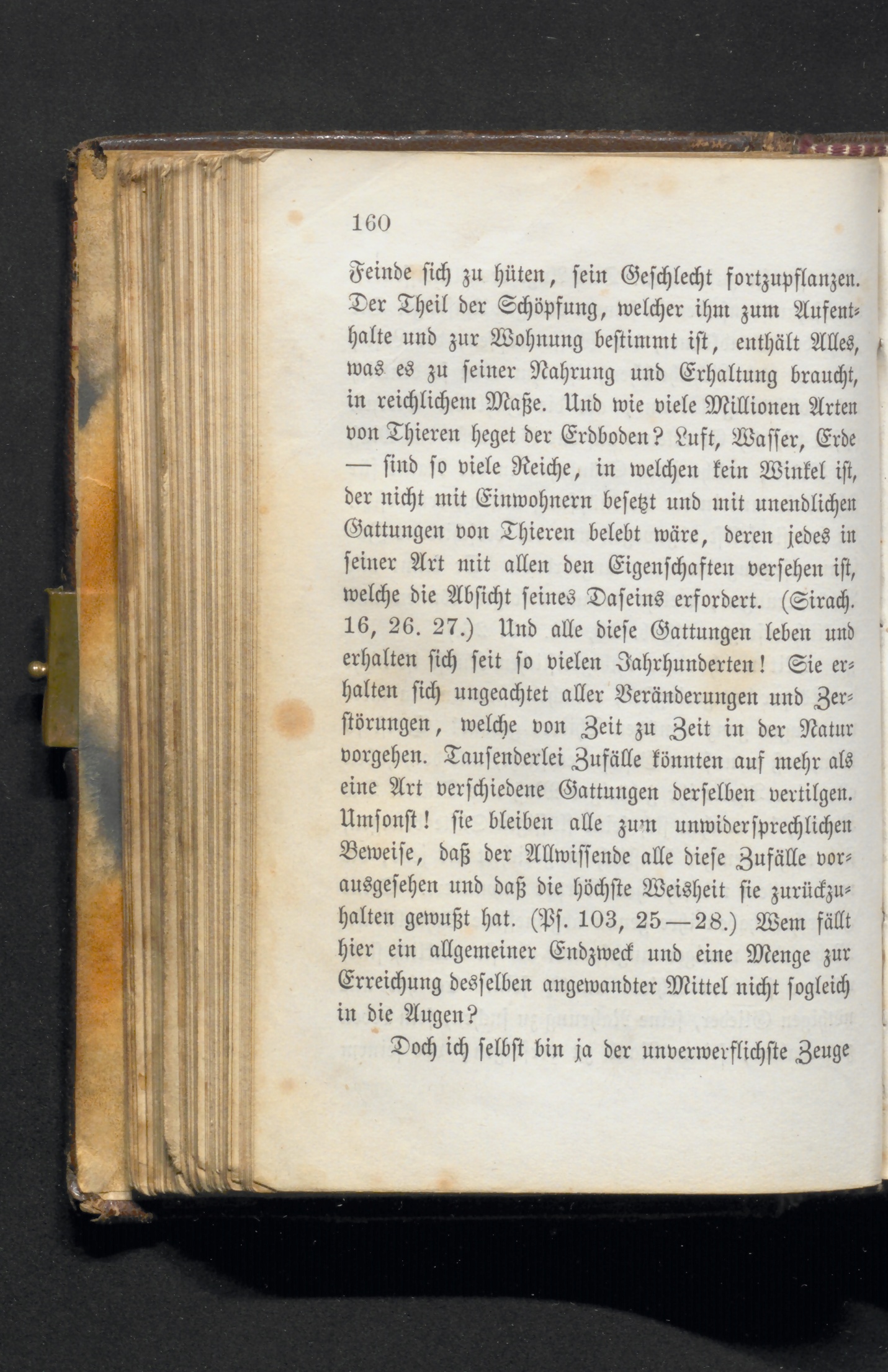 160

Feinde sich zu hüten, sein Geschlecht fortzupflanzen. Der Theil der Schöpfung, welcher ihm zum Aufenthalte und zur Wohnung bestimmt ist, enthält Alles, was es zu seiner Nahrung und Erhaltung braucht, in reichlichem Maße. Und wie viele Millionen Arten von Thieren heget der Erdboden? Luft, Wasser, Erde — sind so viele Reiche, in welchen kein Winkel ist, der nicht mit Einwohnern besetzt und mit unendlichen Gattungen von Thieren belebt wäre, deren jedes in seiner Art mit allen den Eigenschaften versehen ist, welche die Absicht seines Daseins erfordert. (Sirach. 16, 26. 27.) Und alle diese Gattungen leben und erhalten sich seit so vielen Jahrhunderten! Sie erhalten sich ungeachtet aller Veränderungen und Zerstörungen, welche von Zeit zu Zeit in der Natur vorgehen. Tausenderlei Zufälle könnten auf mehr als eine Art verschiedene Gattungen derselben vertilgen. Umsonst! sie bleiben alle zum unwidersprechlichen Beweise, daß der Allwissende alle diese Zufälle vorausgesehen und daß die höchste Weisheit sie zurückzuhalten gewußt hat. (Ps. 103, 25—28.) Wem fällt hier ein allgemeiner Endzweck und eine Menge zur Erreichung desselben angewandter Mittel nicht sogleich in die Augen?

Doch ich selbst bin ja der unverwerflichste Zeuge